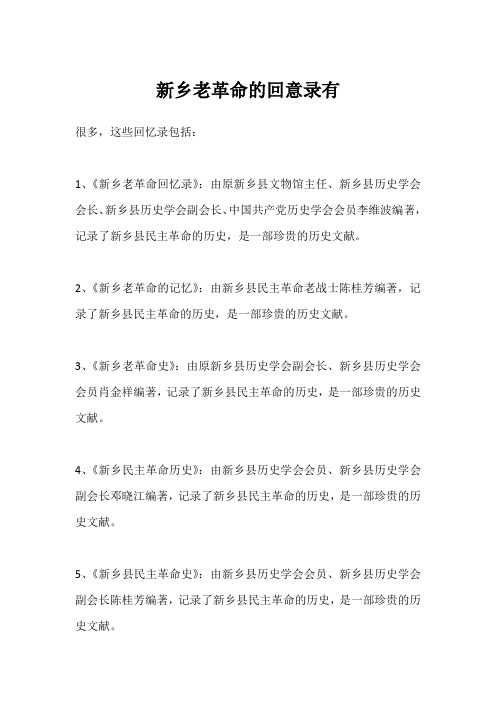 新乡老革命的回意录有

很多，这些回忆录包括：

1、《新乡老革命回忆录》：由原新乡县文物馆主任、新乡县历史学会会长、新乡县历史学会副会长、中国共产党历史学会会员李维波编著，记录了新乡县民主革命的历史，是一部珍贵的历史文献。

2、《新乡老革命的记忆》：由新乡县民主革命老战士陈桂芳编著，记录了新乡县民主革命的历史，是一部珍贵的历史文献。

3、《新乡老革命史》：由原新乡县历史学会副会长、新乡县历史学会会员肖金祥编著，记录了新乡县民主革命的历史，是一部珍贵的历史文献。

4、《新乡民主革命历史》：由新乡县历史学会会员、新乡县历史学会副会长邓晓江编著，记录了新乡县民主革命的历史，是一部珍贵的历史文献。

5、《新乡县民主革命史》：由新乡县历史学会会员、新乡县历史学会副会长陈桂芳编著，记录了新乡县民主革命的历史，是一部珍贵的历史文献。